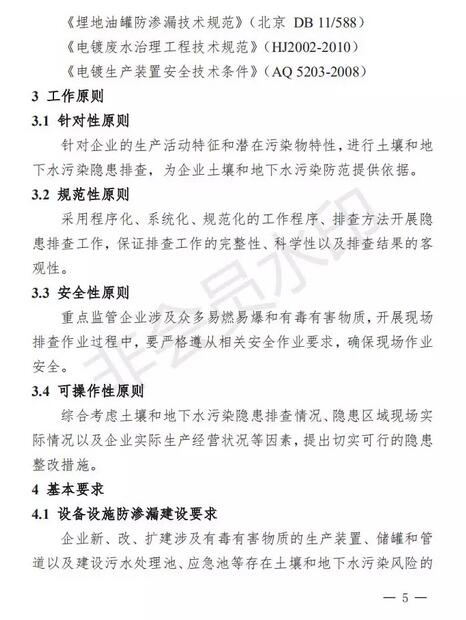 《埋地油罐防渗漏技术规范》(北京 DB 11/588)
《电镀废水治理工程技术规范》(HJ2002-2010)
《电镀生产装置安全技术条件》(AQ 5203-2008)

3 工作原则

3.1 针对性原则

针对企业的生产活动特征和潜在污染物特性，进行土壤和地下水污染隐患排查，为企业土壤和地下水污染防范提供依据。

3.2 规范性原则

采用程序化、系统化、规范化的工作程序、排查方法开展隐患排查工作，保证排查工作的完整性、科学性以及排查结果的客观性。

3.3 安全性原则

重点监管企业涉及众多易燃易爆和有毒有害物质，开展现场排查作业过程中，要严格遵从相关安全作业要求，确保现场作业安全。

3.4 可操作性原则

综合考虑土壤和地下水污染隐患排查情况、隐患区域现场实际情况以及企业实际生产经营状况等因素，提出切实可行的隐患整改措施。

4 基本要求

4.1 设备设施防渗漏建设要求

企业新、改、扩建涉及有毒有害物质的生产装置、储罐和管道以及建设污水处理池、应急池等存在土壤和地下水污染风险的

非会员水印

— 5 —